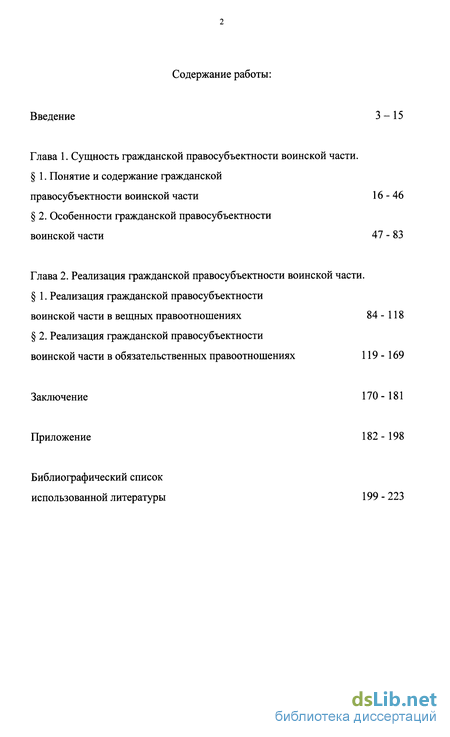 2

Содержание работы:

Введение 3 – 15

Глава 1. Сущность гражданской правосубъектности воинской части.
§ 1. Понятие и содержание гражданской правосубъектности воинской части 16 - 46
§ 2. Особенности гражданской правосубъектности воинской части 47 - 83

Глава 2. Реализация гражданской правосубъектности воинской части.
§ 1. Реализация гражданской правосубъектности воинской части в вещных правоотношениях 84 - 118
§ 2. Реализация гражданской правосубъектности воинской части в обязательственных правоотношениях 119 - 169

Заключение 170 - 181

Приложение 182 - 198

Библиографический список использованной литературы 199 - 223

dsLib.net
библиотека диссертаций